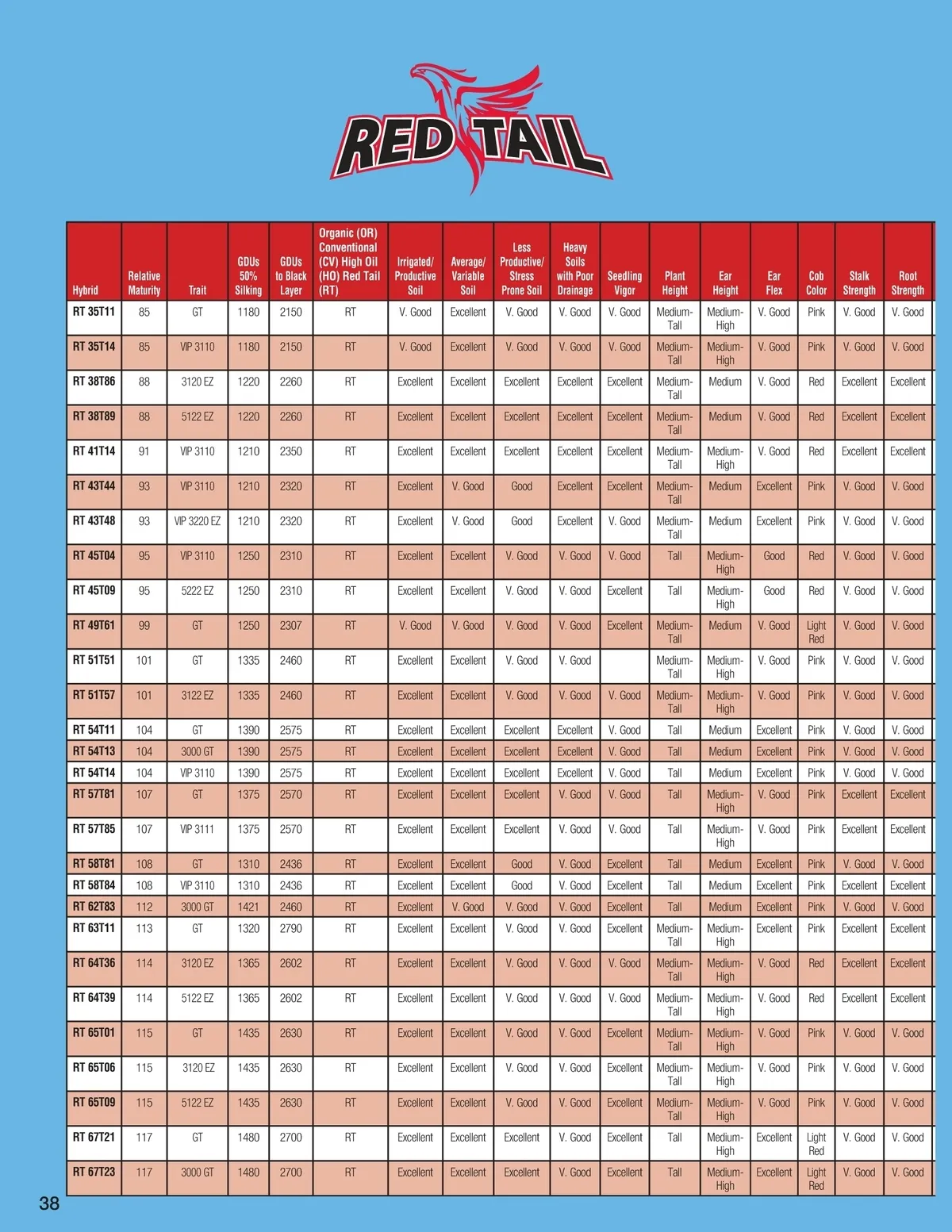 RED TAIL

| Hybrid | Relative Maturity | Trait | GDUs 50% Silking | GDUs to Black Layer | Organic (OR) Conventional (CV) High Oil (HO) Red Tail (RT) | Irrigated/ Productive Soil | Average/ Variable Soil | Less Productive/ Stress Prone Soil | Heavy Soils with Poor Drainage | Seedling Vigor | Plant Height | Ear Height | Ear Flex | Cob Color | Stalk Strength | Root Strength |
|---|---|---|---|---|---|---|---|---|---|---|---|---|---|---|---|---|
| RT 35T11 | 85 | GT | 1180 | 2150 | RT | V. Good | Excellent | V. Good | V. Good | V. Good | Medium-Tall | Medium-High | V. Good | Pink | V. Good | V. Good |
| RT 35T14 | 85 | VIP 3110 | 1180 | 2150 | RT | V. Good | Excellent | V. Good | V. Good | V. Good | Medium-Tall | Medium-High | V. Good | Pink | V. Good | V. Good |
| RT 38T86 | 88 | 3120 EZ | 1220 | 2260 | RT | Excellent | Excellent | Excellent | Excellent | Excellent | Medium-Tall | Medium | V. Good | Red | Excellent | Excellent |
| RT 38T89 | 88 | 5122 EZ | 1220 | 2260 | RT | Excellent | Excellent | Excellent | Excellent | Excellent | Medium-Tall | Medium | V. Good | Red | Excellent | Excellent |
| RT 41T14 | 91 | VIP 3110 | 1210 | 2350 | RT | Excellent | Excellent | Excellent | Excellent | Excellent | Medium-Tall | Medium-High | V. Good | Red | Excellent | Excellent |
| RT 43T44 | 93 | VIP 3110 | 1210 | 2320 | RT | Excellent | V. Good | Good | Excellent | Excellent | Medium-Tall | Medium | Excellent | Pink | V. Good | V. Good |
| RT 43T48 | 93 | VIP 3220 EZ | 1210 | 2320 | RT | Excellent | V. Good | Good | Excellent | V. Good | Medium-Tall | Medium | Excellent | Pink | V. Good | V. Good |
| RT 45T04 | 95 | VIP 3110 | 1250 | 2310 | RT | Excellent | Excellent | V. Good | V. Good | V. Good | Tall | Medium-High | Good | Red | V. Good | V. Good |
| RT 45T09 | 95 | 5222 EZ | 1250 | 2310 | RT | Excellent | Excellent | V. Good | V. Good | Excellent | Tall | Medium-High | Good | Red | V. Good | V. Good |
| RT 49T61 | 99 | GT | 1250 | 2307 | RT | V. Good | V. Good | V. Good | V. Good | Excellent | Medium-Tall | Medium | V. Good | Light Red | V. Good | V. Good |
| RT 51T51 | 101 | GT | 1335 | 2460 | RT | Excellent | Excellent | V. Good | V. Good | | Medium-Tall | Medium-High | V. Good | Pink | V. Good | V. Good |
| RT 51T57 | 101 | 3122 EZ | 1335 | 2460 | RT | Excellent | Excellent | V. Good | V. Good | V. Good | Medium-Tall | Medium-High | V. Good | Pink | V. Good | V. Good |
| RT 54T11 | 104 | GT | 1390 | 2575 | RT | Excellent | Excellent | Excellent | Excellent | V. Good | Tall | Medium | Excellent | Pink | V. Good | V. Good |
| RT 54T13 | 104 | 3000 GT | 1390 | 2575 | RT | Excellent | Excellent | Excellent | Excellent | V. Good | Tall | Medium | Excellent | Pink | V. Good | V. Good |
| RT 54T14 | 104 | VIP 3110 | 1390 | 2575 | RT | Excellent | Excellent | Excellent | Excellent | V. Good | Tall | Medium | Excellent | Pink | V. Good | V. Good |
| RT 57T81 | 107 | GT | 1375 | 2570 | RT | Excellent | Excellent | Excellent | V. Good | V. Good | Tall | Medium-High | V. Good | Pink | Excellent | Excellent |
| RT 57T85 | 107 | VIP 3111 | 1375 | 2570 | RT | Excellent | Excellent | Excellent | V. Good | V. Good | Tall | Medium-High | V. Good | Pink | Excellent | Excellent |
| RT 58T81 | 108 | GT | 1310 | 2436 | RT | Excellent | Excellent | Good | V. Good | Excellent | Tall | Medium | Excellent | Pink | V. Good | V. Good |
| RT 58T84 | 108 | VIP 3110 | 1310 | 2436 | RT | Excellent | Excellent | Good | V. Good | Excellent | Tall | Medium | Excellent | Pink | Excellent | Excellent |
| RT 62T83 | 112 | 3000 GT | 1421 | 2460 | RT | Excellent | V. Good | V. Good | V. Good | Excellent | Tall | Medium | Excellent | Pink | V. Good | V. Good |
| RT 63T11 | 113 | GT | 1320 | 2790 | RT | Excellent | Excellent | V. Good | V. Good | Excellent | Medium-Tall | Medium-High | Excellent | Pink | Excellent | Excellent |
| RT 64T36 | 114 | 3120 EZ | 1365 | 2602 | RT | Excellent | Excellent | V. Good | V. Good | V. Good | Medium-Tall | Medium-High | V. Good | Red | Excellent | Excellent |
| RT 64T39 | 114 | 5122 EZ | 1365 | 2602 | RT | Excellent | Excellent | V. Good | V. Good | V. Good | Medium-Tall | Medium-High | V. Good | Red | Excellent | Excellent |
| RT 65T01 | 115 | GT | 1435 | 2630 | RT | Excellent | Excellent | V. Good | V. Good | Excellent | Medium-Tall | Medium-High | V. Good | Pink | V. Good | V. Good |
| RT 65T06 | 115 | 3120 EZ | 1435 | 2630 | RT | Excellent | Excellent | V. Good | V. Good | Excellent | Medium-Tall | Medium-High | V. Good | Pink | V. Good | V. Good |
| RT 65T09 | 115 | 5122 EZ | 1435 | 2630 | RT | Excellent | Excellent | V. Good | V. Good | Excellent | Medium-Tall | Medium-High | V. Good | Pink | V. Good | V. Good |
| RT 67T21 | 117 | GT | 1480 | 2700 | RT | Excellent | Excellent | Excellent | V. Good | Excellent | Tall | Medium-High | Excellent | Light Red | V. Good | V. Good |
| RT 67T23 | 117 | 3000 GT | 1480 | 2700 | RT | Excellent | Excellent | Excellent | V. Good | Excellent | Tall | Medium-High | Excellent | Light Red | V. Good | V. Good |

38